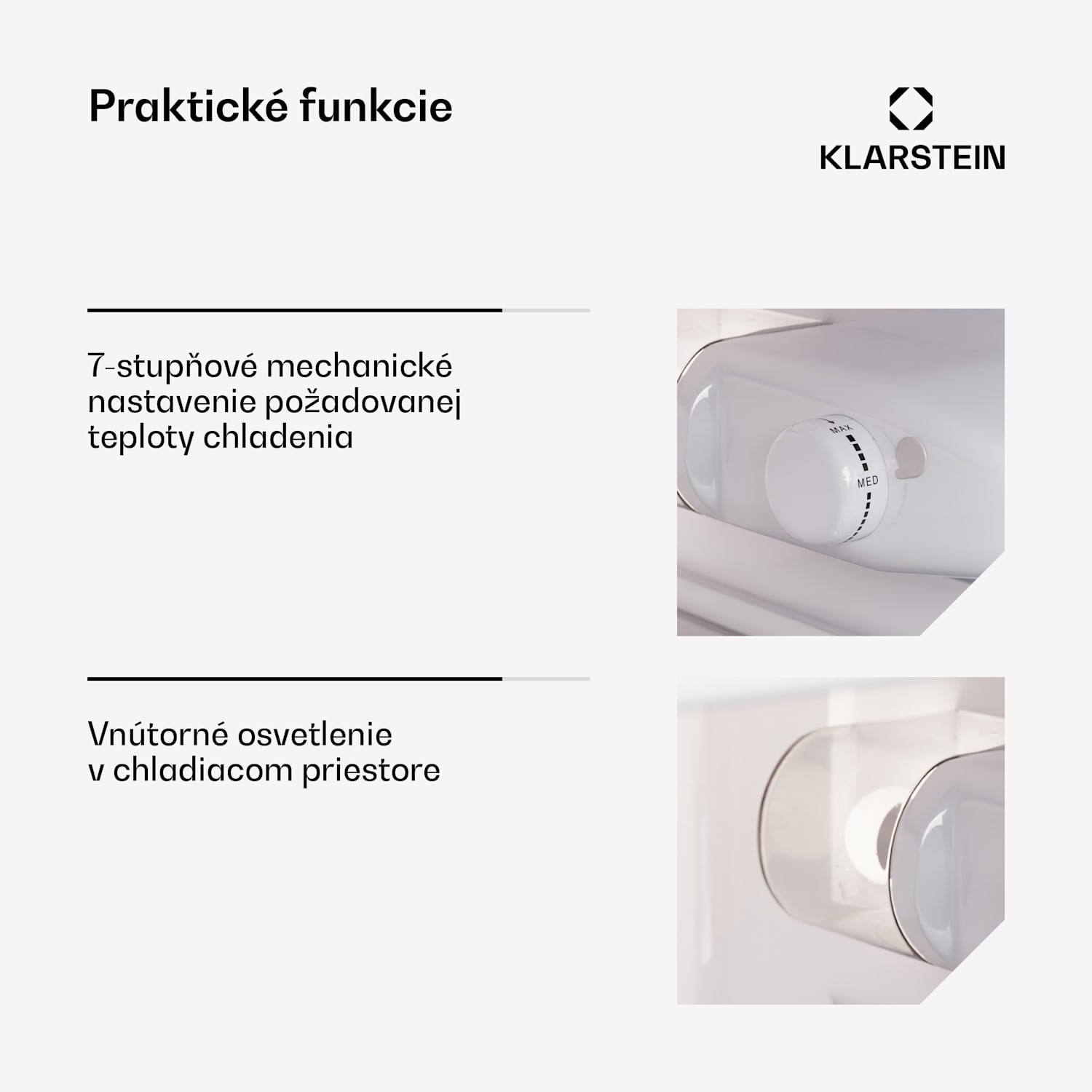 Praktické funkcie

KLARSTEIN

7-stupňové mechanické nastavenie požadovanej teploty chladenia

MAX
MED

Vnútorné osvetlenie v chladiacom priestore